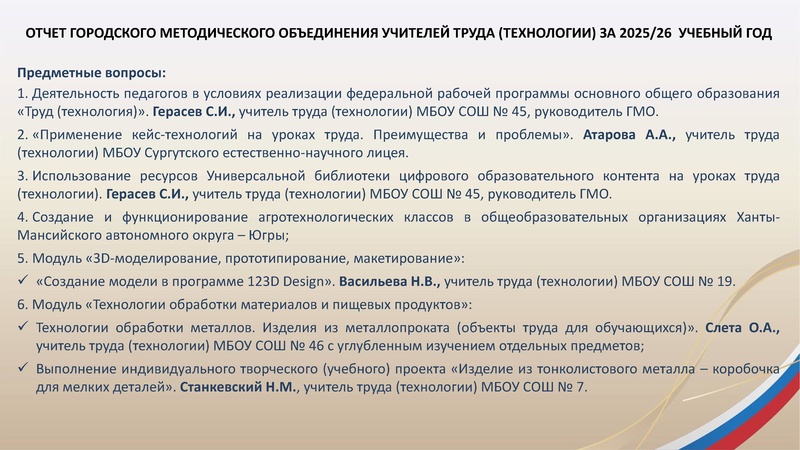 ОТЧЕТ ГОРОДСКОГО МЕТОДИЧЕСКОГО ОБЪЕДИНЕНИЯ УЧИТЕЛЕЙ ТРУДА (ТЕХНОЛОГИИ) ЗА 2025/26 УЧЕБНЫЙ ГОД

Предметные вопросы:

1. Деятельность педагогов в условиях реализации федеральной рабочей программы основного общего образования «Труд (технология)». Герасев С.И., учитель труда (технологии) МБОУ СОШ № 45, руководитель ГМО.

2. «Применение кейс-технологий на уроках труда. Преимущества и проблемы». Атарова А.А., учитель труда (технологии) МБОУ Сургутского естественно-научного лицея.

3. Использование ресурсов Универсальной библиотеки цифрового образовательного контента на уроках труда (технологии). Герасев С.И., учитель труда (технологии) МБОУ СОШ № 45, руководитель ГМО.

4. Создание и функционирование агротехнологических классов в общеобразовательных организациях Ханты-Мансийского автономного округа – Югры;

5. Модуль «3D-моделирование, прототипирование, макетирование»:

✓ «Создание модели в программе 123D Design». Васильева Н.В., учитель труда (технологии) МБОУ СОШ № 19.

6. Модуль «Технологии обработки материалов и пищевых продуктов»:

✓ Технологии обработки металлов. Изделия из металлопроката (объекты труда для обучающихся)». Слета О.А., учитель труда (технологии) МБОУ СОШ № 46 с углубленным изучением отдельных предметов;

✓ Выполнение индивидуального творческого (учебного) проекта «Изделие из тонколистового металла – коробочка для мелких деталей». Станкевский Н.М., учитель труда (технологии) МБОУ СОШ № 7.